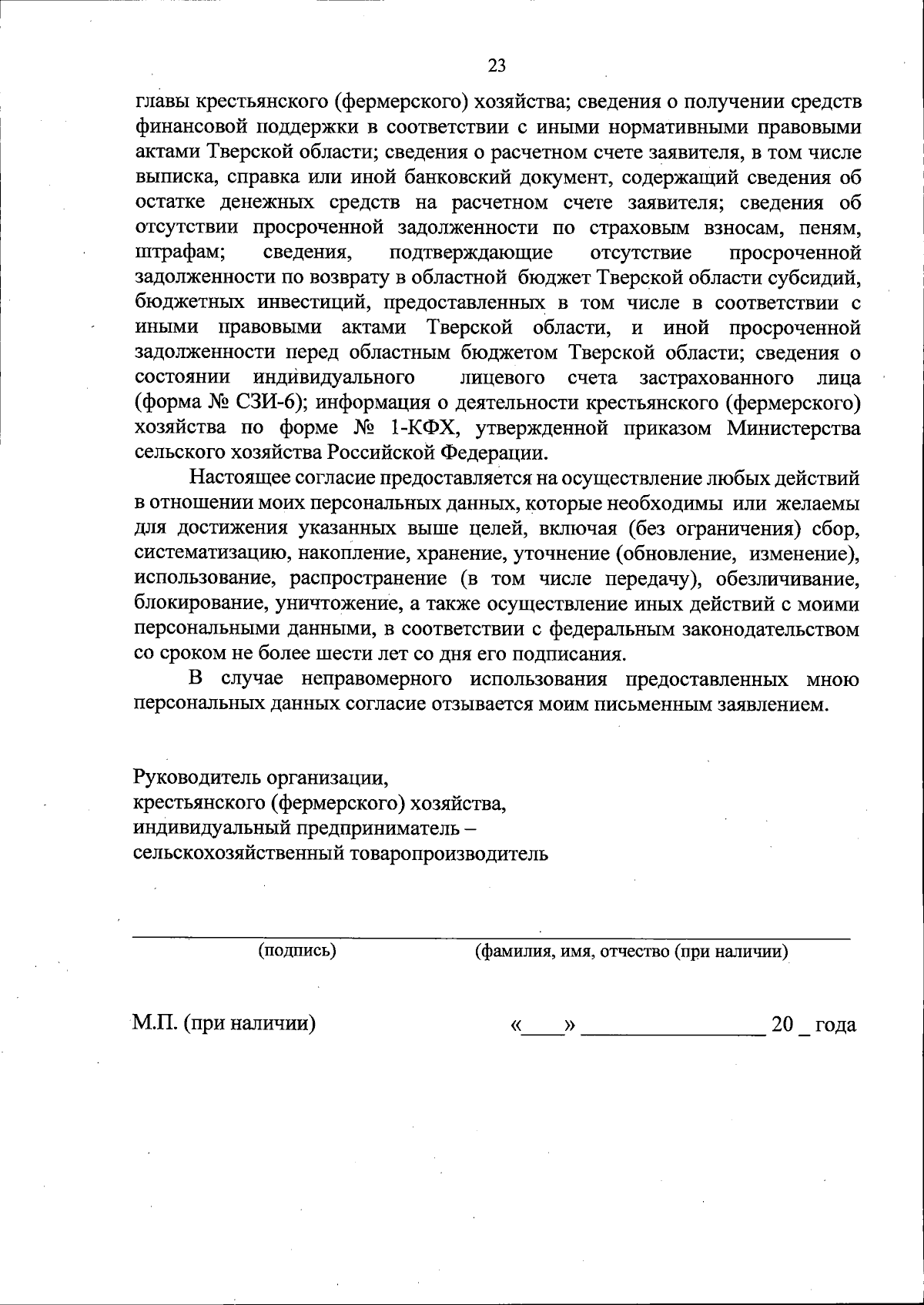 23

главы крестьянского (фермерского) хозяйства; сведения о получении средств финансовой поддержки в соответствии с иными нормативными правовыми актами Тверской области; сведения о расчетном счете заявителя, в том числе выписка, справка или иной банковский документ, содержащий сведения об остатке денежных средств на расчетном счете заявителя; сведения об отсутствии просроченной задолженности по страховым взносам, пеням, штрафам; сведения, подтверждающие отсутствие просроченной задолженности по возврату в областной бюджет Тверской области субсидий, бюджетных инвестиций, предоставленных в том числе в соответствии с иными правовыми актами Тверской области, и иной просроченной задолженности перед областным бюджетом Тверской области; сведения о состоянии индивидуального лицевого счета застрахованного лица (форма № СЗИ-6); информация о деятельности крестьянского (фермерского) хозяйства по форме № 1-КФХ, утвержденной приказом Министерства сельского хозяйства Российской Федерации.

Настоящее согласие предоставляется на осуществление любых действий в отношении моих персональных данных, которые необходимы или желаемы для достижения указанных выше целей, включая (без ограничения) сбор, систематизацию, накопление, хранение, уточнение (обновление, изменение), использование, распространение (в том числе передачу), обезличивание, блокирование, уничтожение, а также осуществление иных действий с моими персональными данными, в соответствии с федеральным законодательством со сроком не более шести лет со дня его подписания.

В случае неправомерного использования предоставленных мною персональных данных согласие отзывается моим письменным заявлением.

Руководитель организации,
крестьянского (фермерского) хозяйства,
индивидуальный предприниматель –
сельскохозяйственный товаропроизводитель

(подпись) (фамилия, имя, отчество (при наличии)

М.П. (при наличии) «____» ________________ 20 _ года